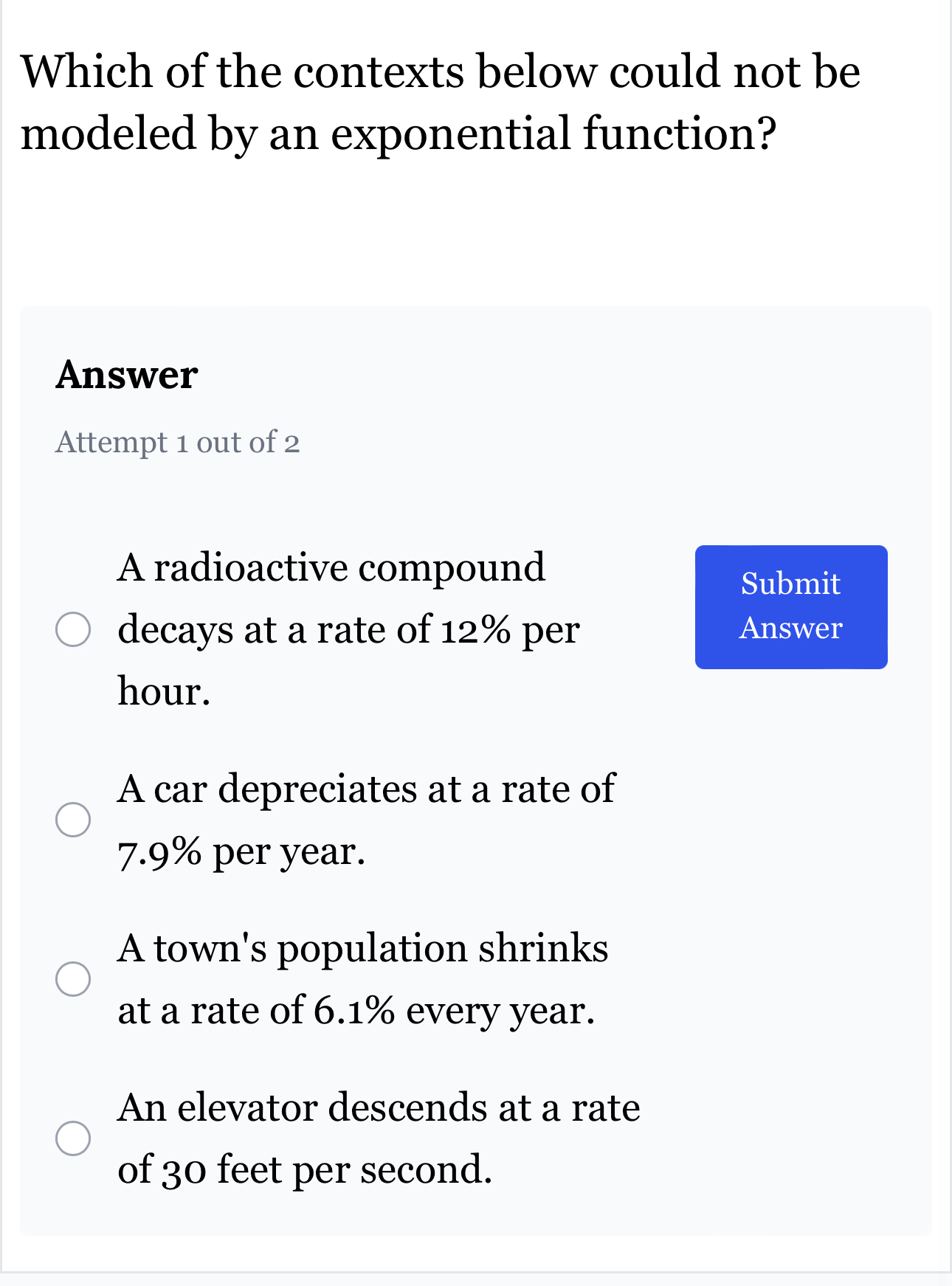 Which of the contexts below could not be modeled by an exponential function?

Answer

Attempt 1 out of 2

A radioactive compound decays at a rate of 12% per hour.

Submit Answer

A car depreciates at a rate of 7.9% per year.

A town's population shrinks at a rate of 6.1% every year.

An elevator descends at a rate of 30 feet per second.